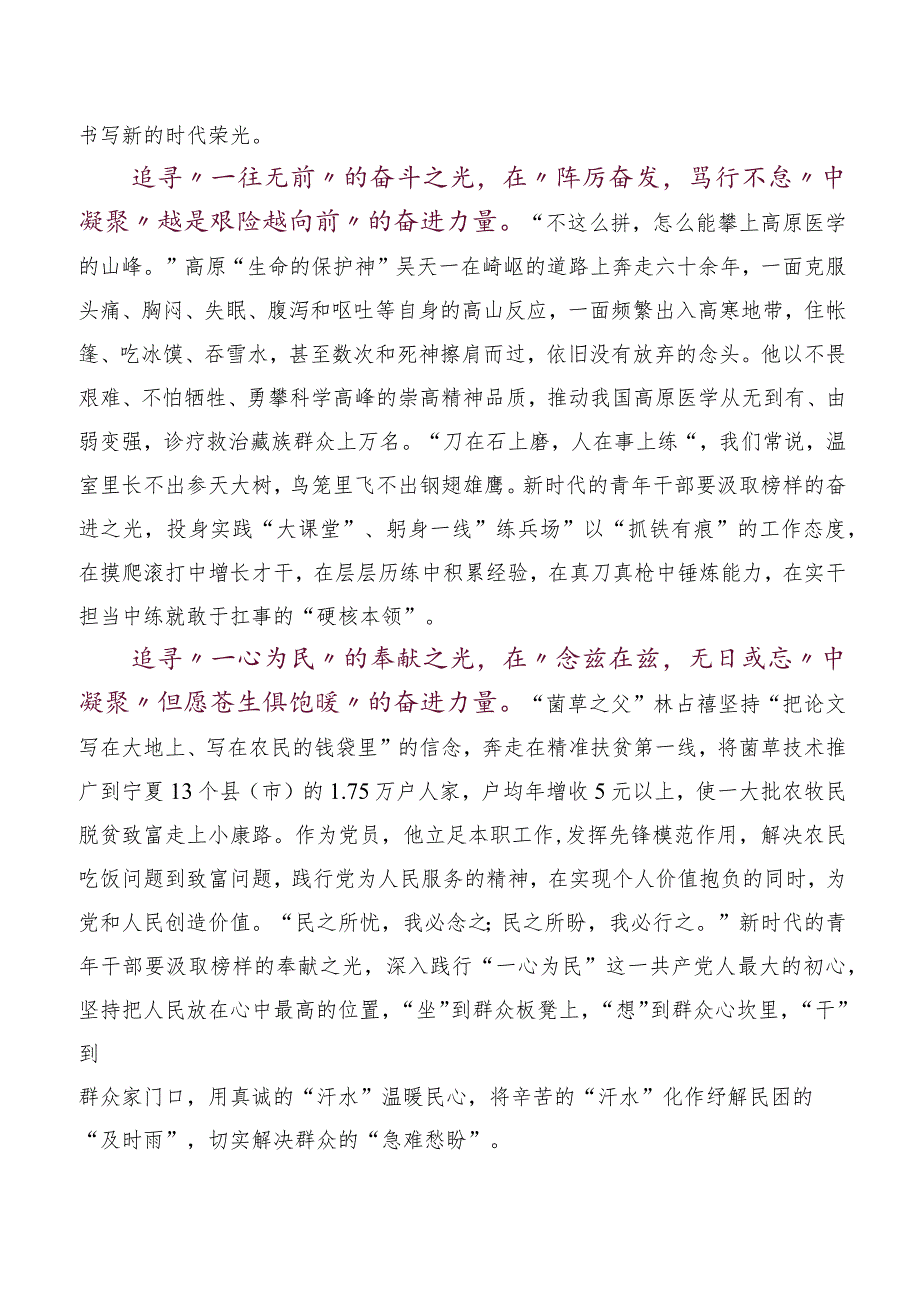 书写新的时代荣光。

追寻〃一往无前〃的奋斗之光，在〃阵厉奋发，骂行不怠〃中凝聚〃越是艰险越向前〃的奋进力量。“不这么拼，怎么能攀上高原医学的山峰。”高原“生命的保护神”吴天一在崎岖的道路上奔走六十余年，一面克服头痛、胸闷、失眠、腹泻和呕吐等自身的高山反应，一面频繁出入高寒地带，住帐篷、吃冰馍、吞雪水，甚至数次和死神擦肩而过，依旧没有放弃的念头。他以不畏艰难、不怕牺牲、勇攀科学高峰的崇高精神品质，推动我国高原医学从无到有、由弱变强，诊疗救治藏族群众上万名。“刀在石上磨，人在事上练“，我们常说，温室里长不出参天大树，鸟笼里飞不出钢翅雄鹰。新时代的青年干部要汲取榜样的奋进之光，投身实践“大课堂”、躬身一线”练兵场”以“抓铁有痕”的工作态度，在摸爬滚打中增长才干，在层层历练中积累经验，在真刀真枪中锤炼能力，在实干担当中练就敢于扛事的“硬核本领”。

追寻〃一心为民〃的奉献之光，在〃念兹在兹，无日或忘〃中凝聚〃但愿苍生俱饱暖〃的奋进力量。“菌草之父”林占禧坚持“把论文写在大地上、写在农民的钱袋里”的信念，奔走在精准扶贫第一线，将菌草技术推广到宁夏13个县（市）的1.75万户人家，户均年增收5元以上，使一大批农牧民脱贫致富走上小康路。作为党员，他立足本职工作,发挥先锋模范作用，解决农民吃饭问题到致富问题，践行党为人民服务的精神，在实现个人价值抱负的同时，为党和人民创造价值。“民之所忧，我必念之;民之所盼，我必行之。”新时代的青年干部要汲取榜样的奉献之光，深入践行“一心为民”这一共产党人最大的初心，坚持把人民放在心中最高的位置，“坐”到群众板凳上，“想”到群众心坎里，“干”到

群众家门口，用真诚的“汗水”温暖民心，将辛苦的“汗水”化作纾解民困的“及时雨”，切实解决群众的“急难愁盼”。